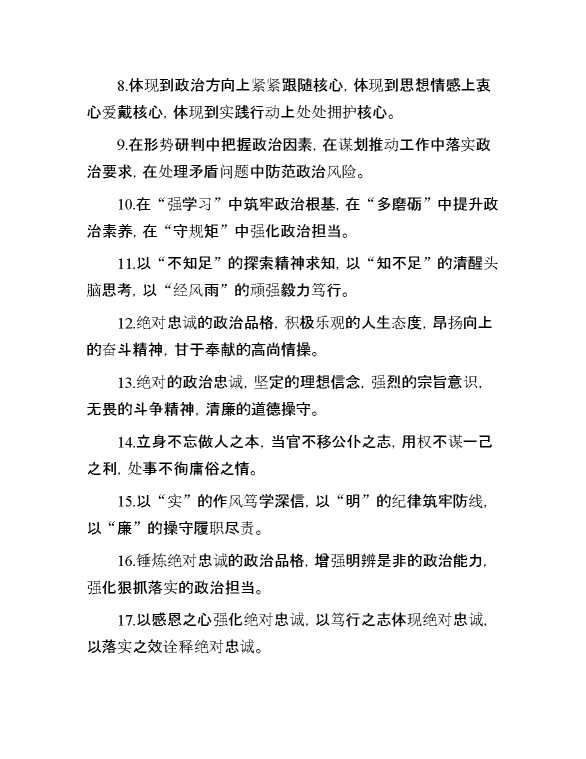 8.体现到政治方向上紧紧跟随核心，体现到思想情感上衷心爱戴核心，体现到实践行动上处处拥护核心。

9.在形势研判中把握政治因素，在谋划推动工作中落实政治要求，在处理矛盾问题中防范政治风险。

10.在“强学习”中筑牢政治根基，在“多磨砺”中提升政治素养，在“守规矩”中强化政治担当。

11.以“不知足”的探索精神求知，以“知不足”的清醒头脑思考，以“经风雨”的顽强毅力笃行。

12.绝对忠诚的政治品格，积极乐观的人生态度，昂扬向上的奋斗精神，甘于奉献的高尚情操。

13.绝对的政治忠诚，坚定的理想信念，强烈的宗旨意识，无畏的斗争精神，清廉的道德操守。

14.立身不忘做人之本，当官不移公仆之志，用权不谋一己之利，处事不徇庸俗之情。

15.以“实”的作风笃学深信，以“明”的纪律筑牢防线，以“廉”的操守履职尽责。

16.锤炼绝对忠诚的政治品格，增强明辨是非的政治能力，强化狠抓落实的政治担当。

17.以感恩之心强化绝对忠诚，以笃行之志体现绝对忠诚，以落实之效诠释绝对忠诚。